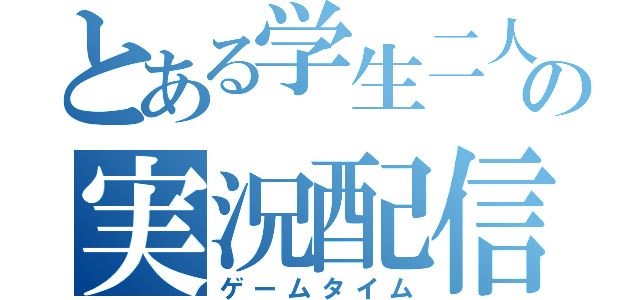 とある学生二人の
実況配信
ゲームタイム